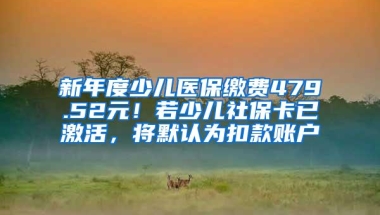 新年度少儿医保缴费479.52元！若少儿社保卡已激活，将默认为扣款账户